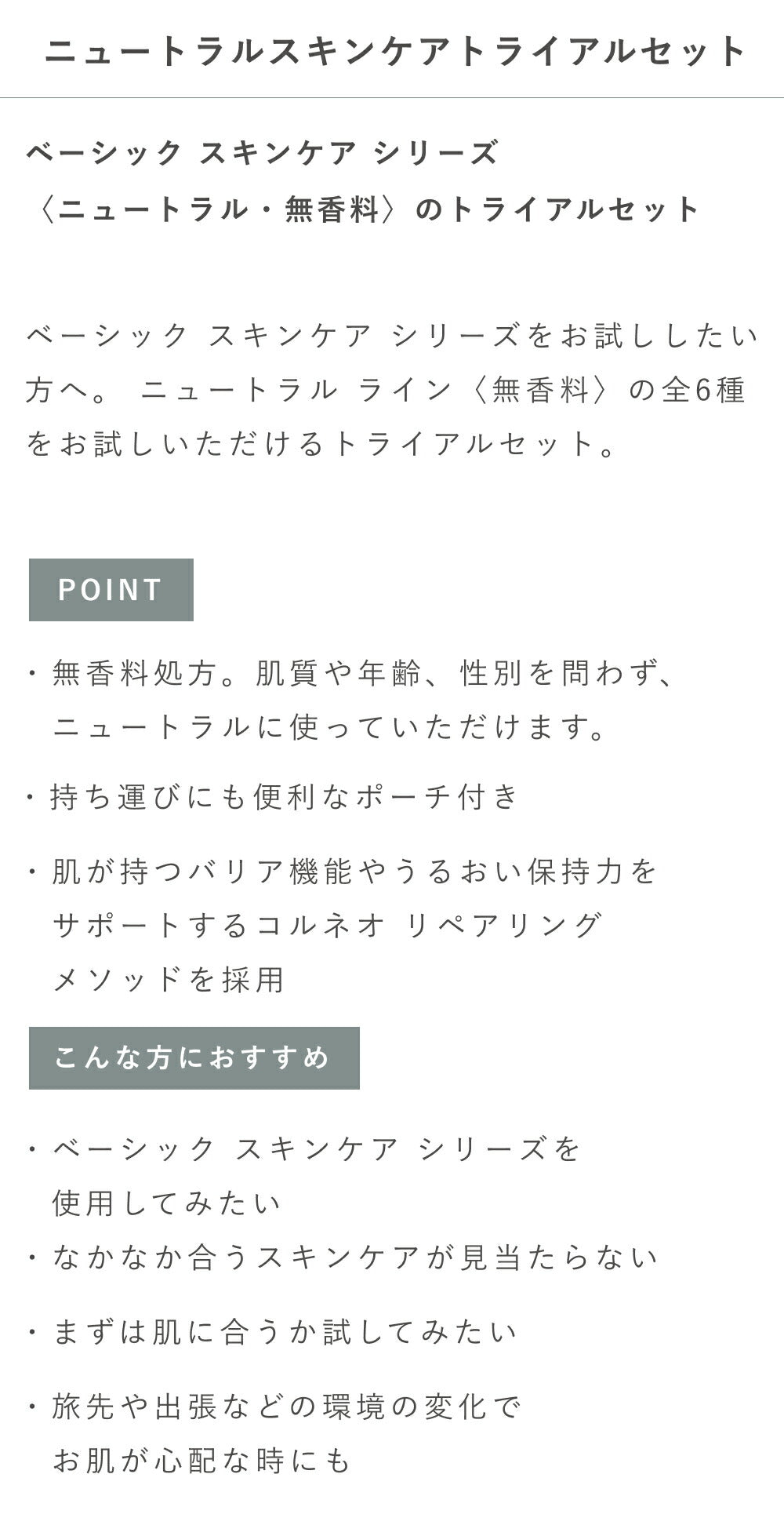 ニュートラルスキンケアトライアルセット

ベーシック スキンケア シリーズ
〈ニュートラル・無香料〉のトライアルセット

ベーシック スキンケア シリーズをお試ししたい方へ。 ニュートラル ライン〈無香料〉の全6種をお試しいただけるトライアルセット。

POINT

・無香料処方。肌質や年齢、性別を問わず、ニュートラルに使っていただけます。

・持ち運びにも便利なポーチ付き

・肌が持つバリア機能やうるおい保持力をサポートするコルネオ リペアリング メソッドを採用

こんな方におすすめ

・ベーシック スキンケア シリーズを使用してみたい
・なかなか合うスキンケアが見当たらない

・まずは肌に合うか試してみたい

・旅先や出張などの環境の変化でお肌が心配な時にも